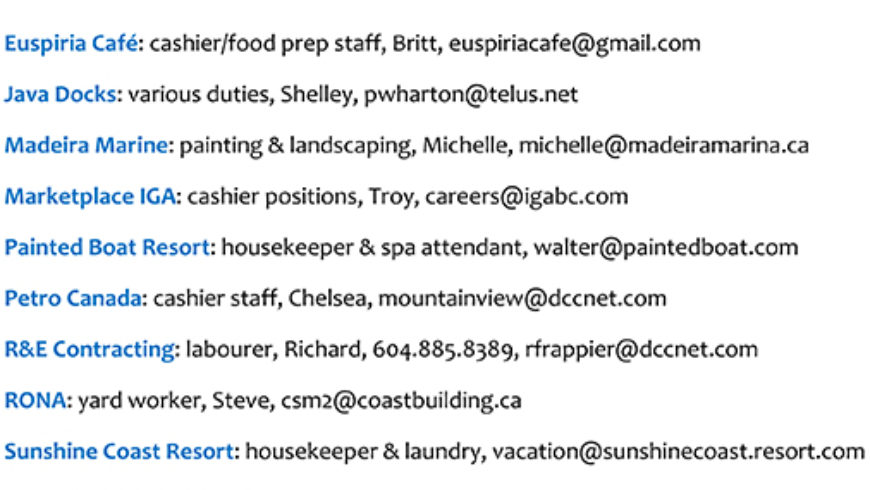 Euspiria Café: cashier/food prep staff, Britt, euspiriacafe@gmail.com

Java Docks: various duties, Shelley, pwharton@telus.net

Madeira Marine: painting & landscaping, Michelle, michelle@madeiramarina.ca

Marketplace IGA: cashier positions, Troy, careers@igabc.com

Painted Boat Resort: housekeeper & spa attendant, walter@paintedboat.com

Petro Canada: cashier staff, Chelsea, mountainview@dccnet.com

R&E Contracting: labourer, Richard, 604.885.8389, rfrappier@dccnet.com

RONA: yard worker, Steve, csm2@coastbuilding.ca

Sunshine Coast Resort: housekeeper & laundry, vacation@sunshinecoast.resort.com